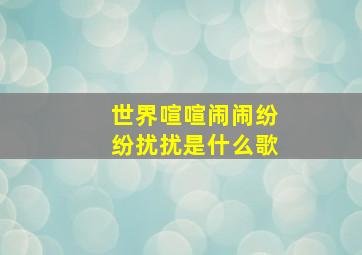 世界喧喧闹闹纷纷扰扰是什么歌